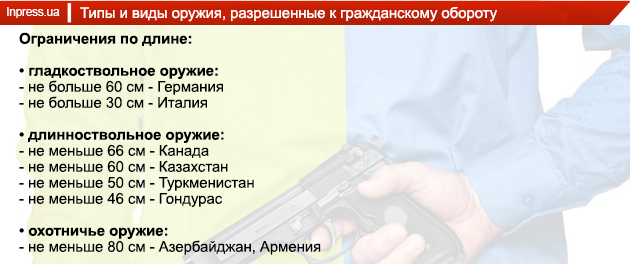 Inpress.ua Типы и виды оружия, разрешенные к гражданскому обороту

Ограничения по длине:

• гладкоствольное оружие:
- не больше 60 см - Германия
- не больше 30 см - Италия

• длинноствольное оружие:
- не меньше 66 см - Канада
- не меньше 60 см - Казахстан
- не меньше 50 см - Туркменистан
- не меньше 46 см - Гондурас

• охотничье оружие:
- не меньше 80 см - Азербайджан, Армения